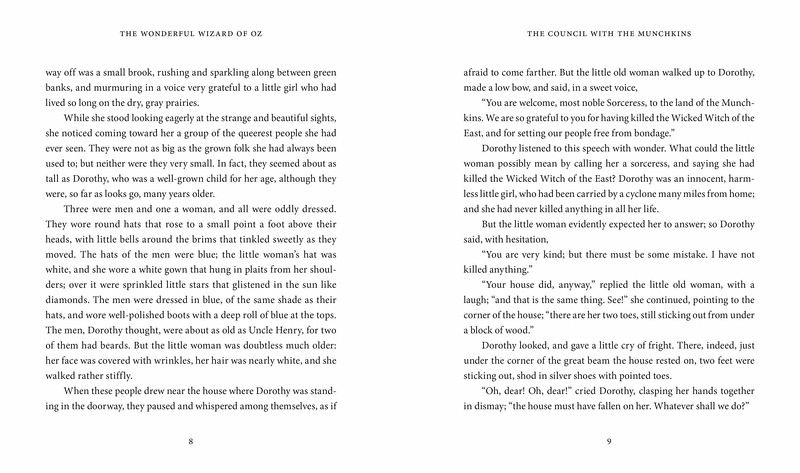 THE WONDERFUL WIZARD OF OZ

way off was a small brook, rushing and sparkling along between green banks, and murmuring in a voice very grateful to a little girl who had lived so long on the dry, gray prairies.

While she stood looking eagerly at the strange and beautiful sights, she noticed coming toward her a group of the queerest people she had ever seen. They were not as big as the grown folk she had always been used to; but neither were they very small. In fact, they seemed about as tall as Dorothy, who was a well-grown child for her age, although they were, so far as looks go, many years older.

Three were men and one a woman, and all were oddly dressed. They wore round hats that rose to a small point a foot above their heads, with little bells around the brims that tinkled sweetly as they moved. The hats of the men were blue; the little woman's hat was white, and she wore a white gown that hung in plaits from her shoulders; over it were sprinkled little stars that glistened in the sun like diamonds. The men were dressed in blue, of the same shade as their hats, and wore well-polished boots with a deep roll of blue at the tops. The men, Dorothy thought, were about as old as Uncle Henry, for two of them had beards. But the little woman was doubtless much older: her face was covered with wrinkles, her hair was nearly white, and she walked rather stiffly.

When these people drew near the house where Dorothy was standing in the doorway, they paused and whispered among themselves, as if

8

THE COUNCIL WITH THE MUNCHKINS

afraid to come farther. But the little old woman walked up to Dorothy, made a low bow, and said, in a sweet voice,

"You are welcome, most noble Sorceress, to the land of the Munchkins. We are so grateful to you for having killed the Wicked Witch of the East, and for setting our people free from bondage."

Dorothy listened to this speech with wonder. What could the little woman possibly mean by calling her a sorceress, and saying she had killed the Wicked Witch of the East? Dorothy was an innocent, harmless little girl, who had been carried by a cyclone many miles from home; and she had never killed anything in all her life.

But the little woman evidently expected her to answer; so Dorothy said, with hesitation,

"You are very kind; but there must be some mistake. I have not killed anything."

"Your house did, anyway," replied the little old woman, with a laugh; "and that is the same thing. See!" she continued, pointing to the corner of the house; "there are her two toes, still sticking out from under a block of wood."

Dorothy looked, and gave a little cry of fright. There, indeed, just under the corner of the great beam the house rested on, two feet were sticking out, shod in silver shoes with pointed toes.

"Oh, dear! Oh, dear!" cried Dorothy, clasping her hands together in dismay; "the house must have fallen on her. Whatever shall we do?"

9